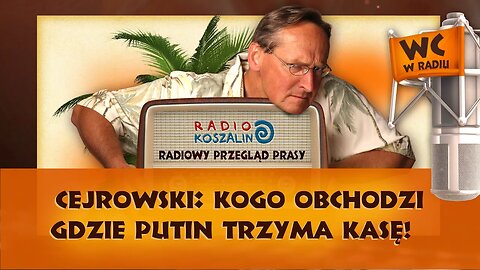 WC W RADIU

RADIO KOSZALIN

RADIOWY PRZEGLĄD PRASY

CEJROWSKI: KOGO OBCHODZI GDZIE PUTIN TRZYMA KASĘ!